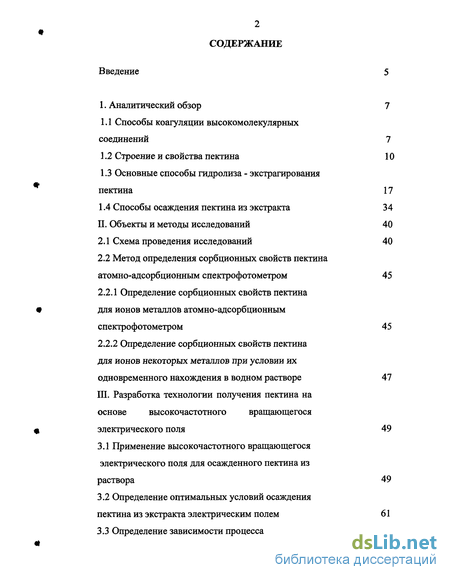 2

СОДЕРЖАНИЕ

Введение 5

1. Аналитический обзор 7

1.1 Способы коагуляции высокомолекулярных соединений 7

1.2 Строение и свойства пектина 10

1.3 Основные способы гидролиза - экстрагирования пектина 17

1.4 Способы осаждения пектина из экстракта 34

II. Объекты и методы исследований 40

2.1 Схема проведения исследований 40

2.2 Метод определения сорбционных свойств пектина атомно-адсорбционным спектрофотометром 45

2.2.1 Определение сорбционных свойств пектина для ионов металлов атомно-адсорбционным спектрофотометром 45

2.2.2 Определение сорбционных свойств пектина для ионов некоторых металлов при условии их одновременного нахождения в водном растворе 47

III. Разработка технологии получения пектина на основе высокочастотного вращающегося электрического поля 49

3.1 Применение высокочастотного вращающегося электрического поля для осажденного пектина из раствора 49

3.2 Определение оптимальных условий осаждения пектина из экстракта электрическим полем 61

3.3 Определение зависимости процесса

dsLib.net
библиотека диссертаций